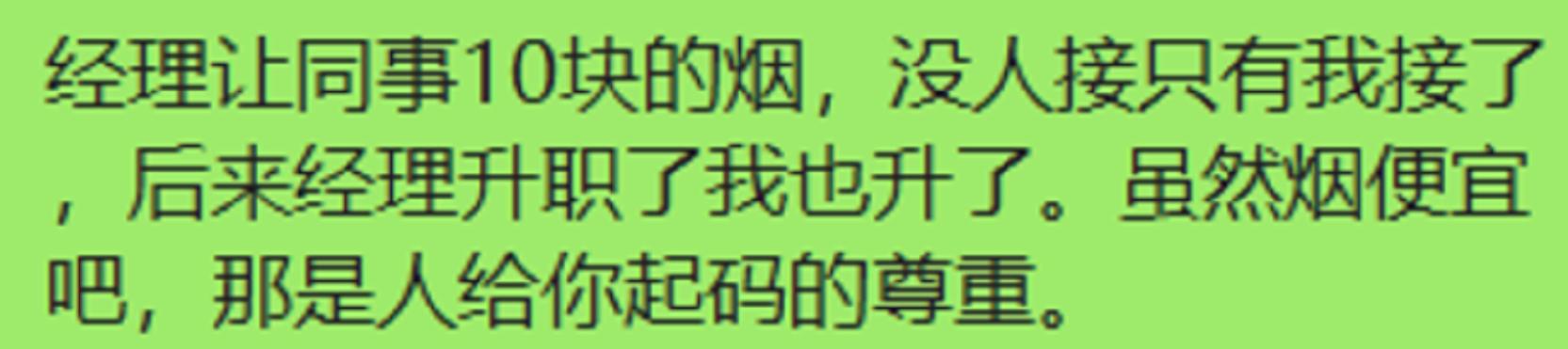 经理让同事10块的烟，没人接只有我接了，后来经理升职了我也升了。虽然烟便宜吧，那是人给你起码的尊重。